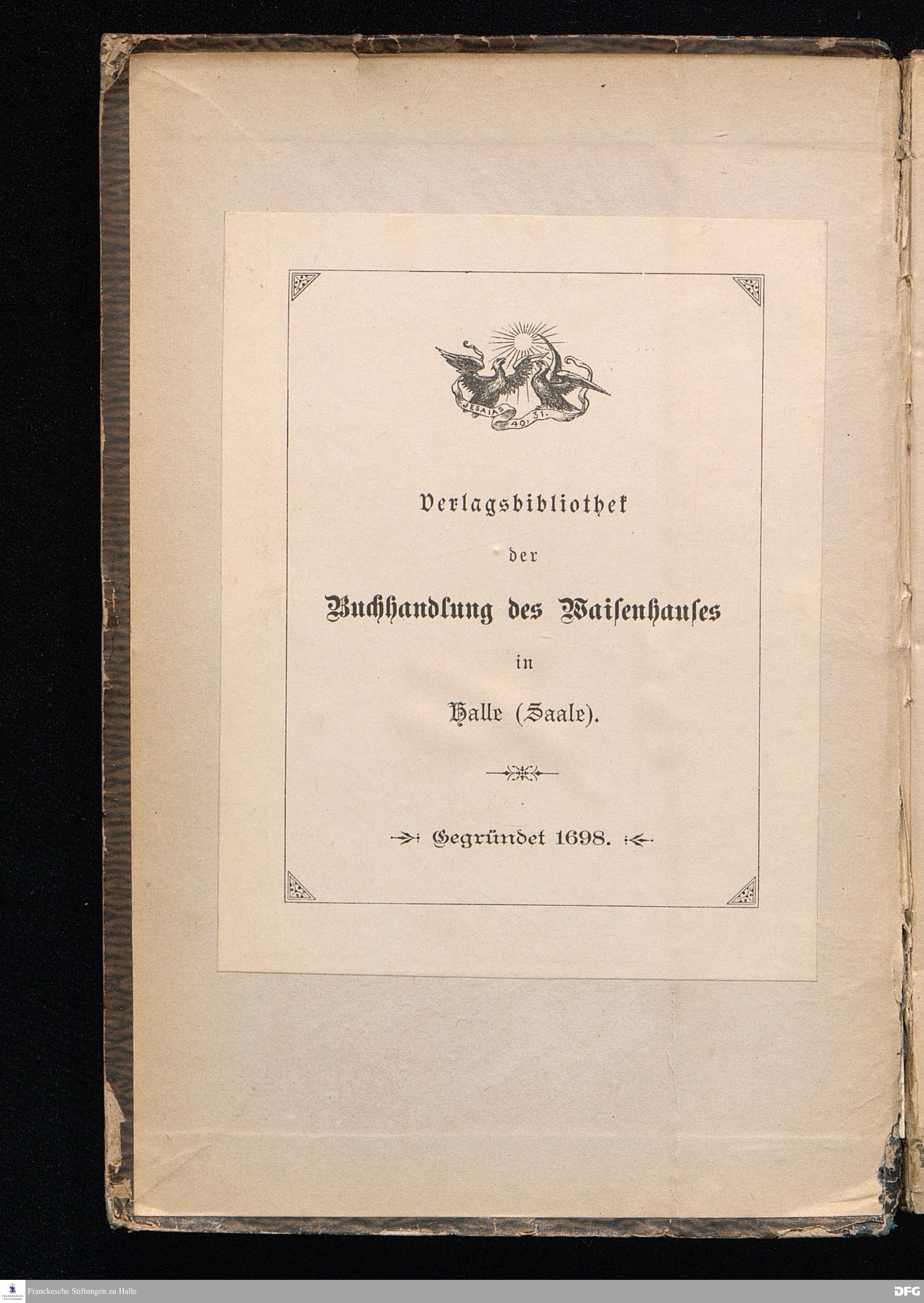 JESAIAS 40. 31.

Verlagsbibliothek

der

Buchhandlung des Waisenhauses

in

Halle (Saale).

Gegründet 1698.

Franckesche Stiftungen zu Halle

DFG